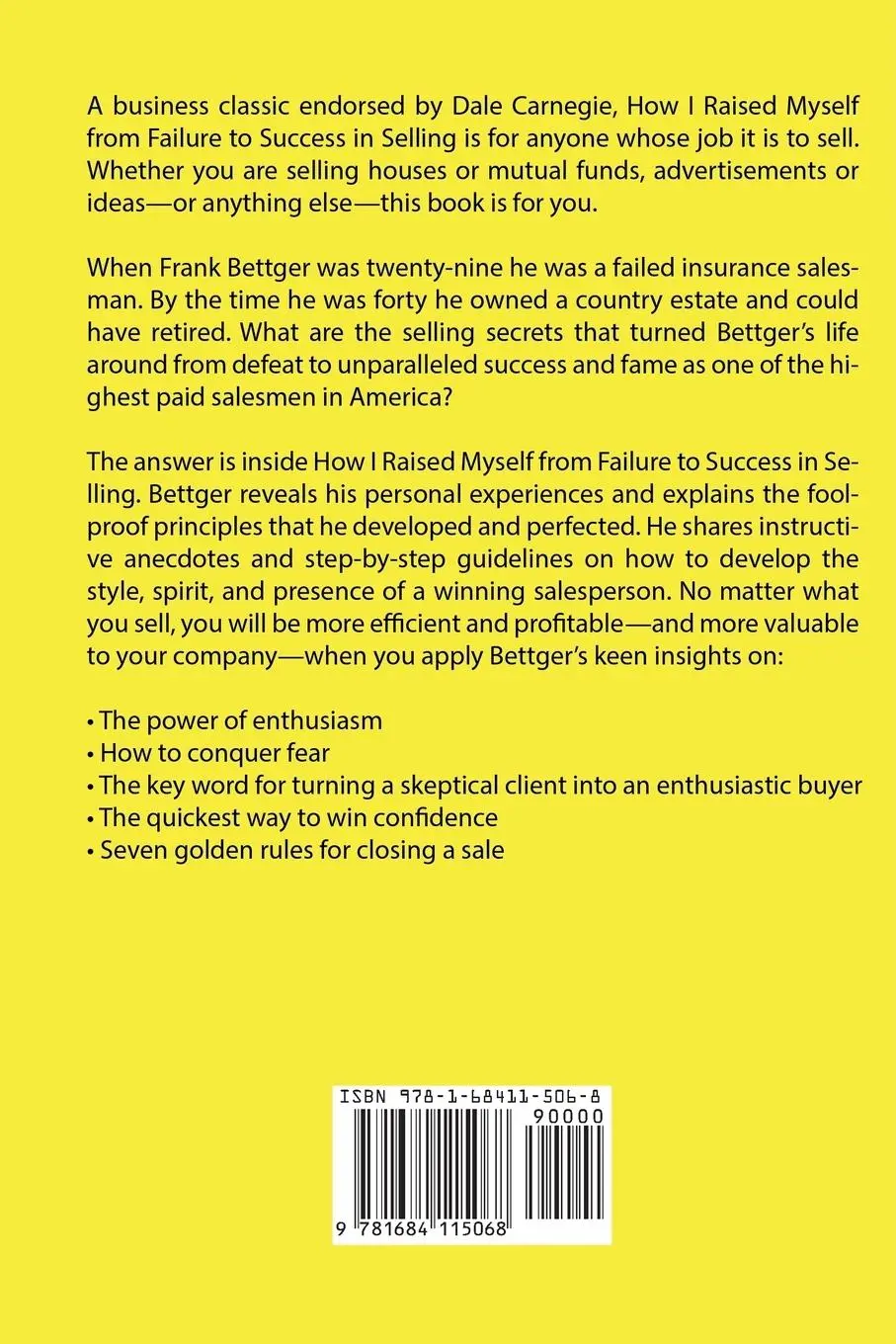 A business classic endorsed by Dale Carnegie, How I Raised Myself from Failure to Success in Selling is for anyone whose job it is to sell. Whether you are selling houses or mutual funds, advertisements or ideas—or anything else—this book is for you.

When Frank Bettger was twenty-nine he was a failed insurance salesman. By the time he was forty he owned a country estate and could have retired. What are the selling secrets that turned Bettger's life around from defeat to unparalleled success and fame as one of the highest paid salesmen in America?

The answer is inside How I Raised Myself from Failure to Success in Selling. Bettger reveals his personal experiences and explains the foolproof principles that he developed and perfected. He shares instructive anecdotes and step-by-step guidelines on how to develop the style, spirit, and presence of a winning salesperson. No matter what you sell, you will be more efficient and profitable—and more valuable to your company—when you apply Bettger's keen insights on:

• The power of enthusiasm
• How to conquer fear
• The key word for turning a skeptical client into an enthusiastic buyer
• The quickest way to win confidence
• Seven golden rules for closing a sale

ISBN 978-1-68411-506-8
90000
9 781684 115068